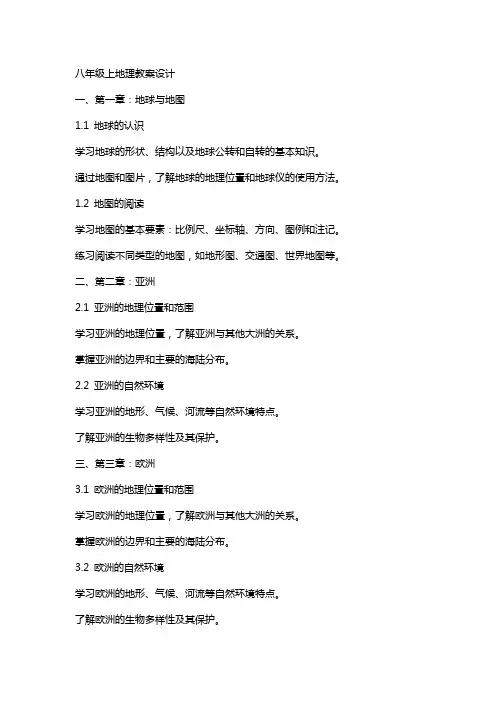 八年级上地理教案设计

一、第一章：地球与地图

1.1 地球的认识

学习地球的形状、结构以及地球公转和自转的基本知识。

通过地图和图片，了解地球的地理位置和地球仪的使用方法。

1.2 地图的阅读

学习地图的基本要素：比例尺、坐标轴、方向、图例和注记。

练习阅读不同类型的地图，如地形图、交通图、世界地图等。

二、第二章：亚洲

2.1 亚洲的地理位置和范围

学习亚洲的地理位置，了解亚洲与其他大洲的关系。

掌握亚洲的边界和主要的海陆分布。

2.2 亚洲的自然环境

学习亚洲的地形、气候、河流等自然环境特点。

了解亚洲的生物多样性及其保护。

三、第三章：欧洲

3.1 欧洲的地理位置和范围

学习欧洲的地理位置，了解欧洲与其他大洲的关系。

掌握欧洲的边界和主要的海陆分布。

3.2 欧洲的自然环境

学习欧洲的地形、气候、河流等自然环境特点。

了解欧洲的生物多样性及其保护。